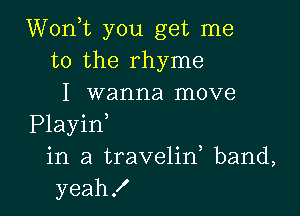 Won't you get me
to the rhyme
I wanna move
Playin'
in a travelin' band,
yeah!